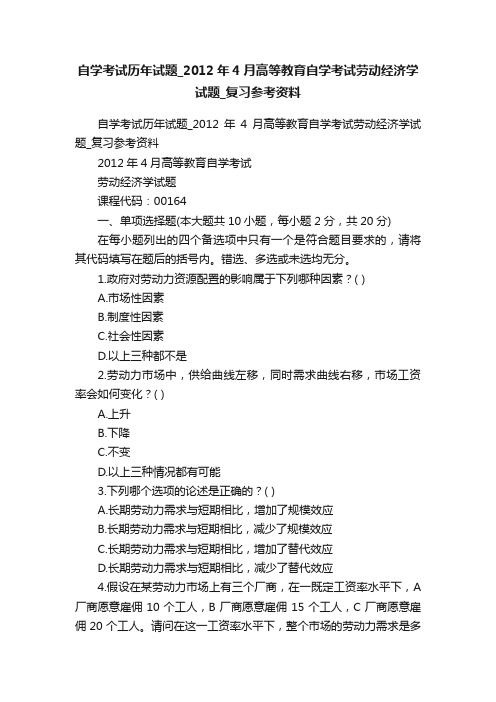 自学考试历年试题_2012 年 4 月高等教育自学考试劳动经济学试题_复习参考资料

自学考试历年试题_2012 年 4 月高等教育自学考试劳动经济学试题_复习参考资料

2012 年 4 月高等教育自学考试

劳动经济学试题

课程代码：00164

一、单项选择题(本大题共 10 小题，每小题 2 分，共 20 分)

在每小题列出的四个备选项中只有一个是符合题目要求的，请将其代码填写在题后的括号内。错选、多选或未选均无分。

1.政府对劳动力资源配置的影响属于下列哪种因素？( )

A.市场性因素

B.制度性因素

C.社会性因素

D.以上三种都不是

2.劳动力市场中，供给曲线左移，同时需求曲线右移，市场工资率会如何变化？( )

A.上升

B.下降

C.不变

D.以上三种情况都有可能

3.下列哪个选项的论述是正确的？( )

A.长期劳动力需求与短期相比，增加了规模效应

B.长期劳动力需求与短期相比，减少了规模效应

C.长期劳动力需求与短期相比，增加了替代效应

D.长期劳动力需求与短期相比，减少了替代效应

4.假设在某劳动力市场上有三个厂商，在一既定工资率水平下，A 厂商愿意雇佣 10 个工人，B 厂商愿意雇佣 15 个工人，C 厂商愿意雇佣 20 个工人。请问在这一工资率水平下，整个市场的劳动力需求是多